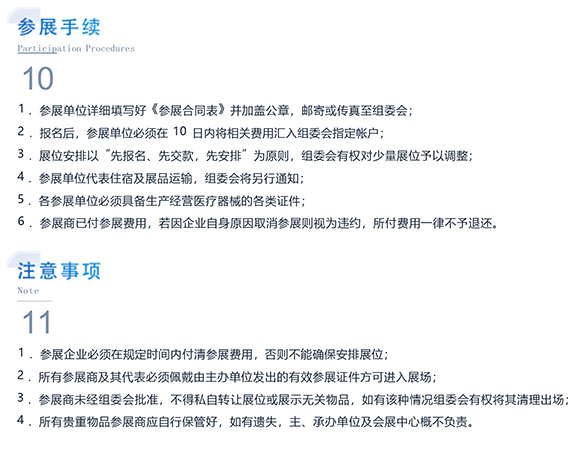 参展手续
Participation Procedures
10

1．参展单位详细填写好《参展合同表》并加盖公章，邮寄或传真至组委会；

2．报名后，参展单位必须在 10 日内将相关费用汇入组委会指定帐户；

3．展位安排以“先报名、先交款，先安排”为原则，组委会有权对少量展位予以调整；

4．参展单位代表住宿及展品运输，组委会将另行通知；

5．各参展单位必须具备生产经营医疗器械的各类证件；

6．参展商已付参展费用，若因企业自身原因取消参展则视为违约，所付费用一律不予退还。

注意事项
Note
11

1．参展企业必须在规定时间内付清参展费用，否则不能确保安排展位；

2．所有参展商及其代表必须佩戴由主办单位发出的有效参展证件方可进入展场；

3．参展商未经组委会批准，不得私自转让展位或展示无关物品，如有该种情况组委会有权将其清理出场；

4．所有贵重物品参展商应自行保管好，如有遗失，主、承办单位及会展中心概不负责。